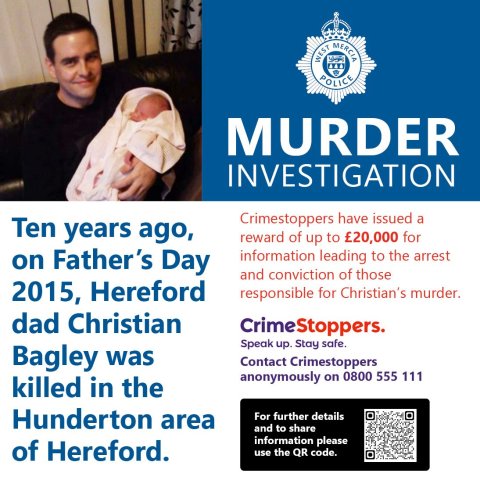 WEST MERCIA POLICE

MURDER
INVESTIGATION

Ten years ago, on Father's Day 2015, Hereford dad Christian Bagley was killed in the Hunderton area of Hereford.

Crimestoppers have issued a reward of up to £20,000 for information leading to the arrest and conviction of those responsible for Christian's murder.

CrimeStoppers.
Speak up. Stay safe.

Contact Crimestoppers anonymously on 0800 555 111

For further details and to share information please use the QR code.